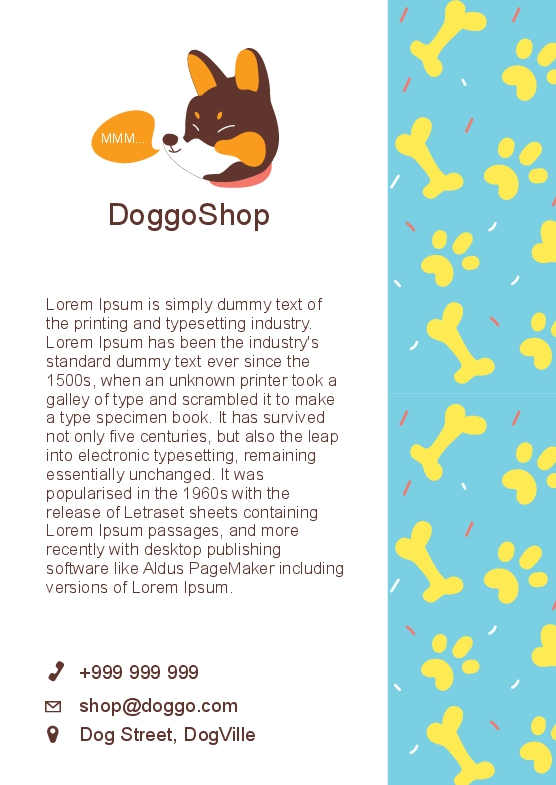 MMM...

DoggoShop

Lorem Ipsum is simply dummy text of the printing and typesetting industry. Lorem Ipsum has been the industry's standard dummy text ever since the 1500s, when an unknown printer took a galley of type and scrambled it to make a type specimen book. It has survived not only five centuries, but also the leap into electronic typesetting, remaining essentially unchanged. It was popularised in the 1960s with the release of Letraset sheets containing Lorem Ipsum passages, and more recently with desktop publishing software like Aldus PageMaker including versions of Lorem Ipsum.

+999 999 999

shop@doggo.com

Dog Street, DogVille